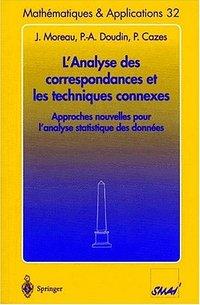 Mathématiques & Applications 32

J. Moreau, P.-A. Doudin, P. Cazes

L'Analyse des correspondances et les techniques connexes

Approches nouvelles pour l'analyse statistique des données

Springer

SMAI